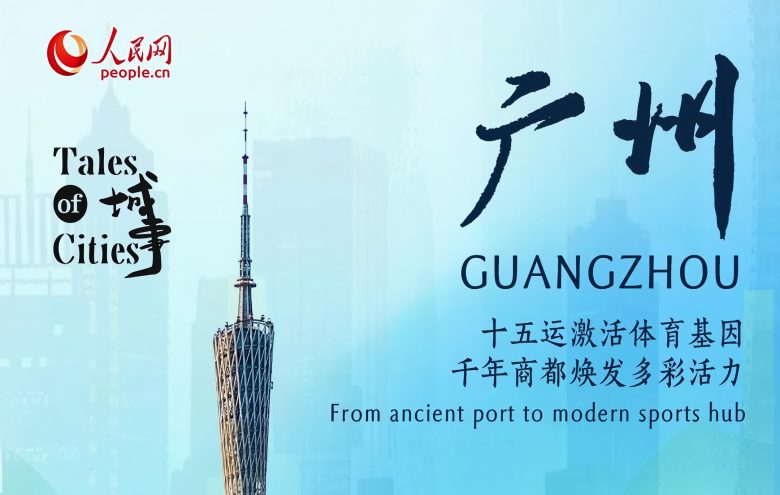 人民网
people.cn

Tales of Cities
城事

广州
GUANGZHOU

十五运激活体育基因
千年商都焕发多彩活力
From ancient port to modern sports hub